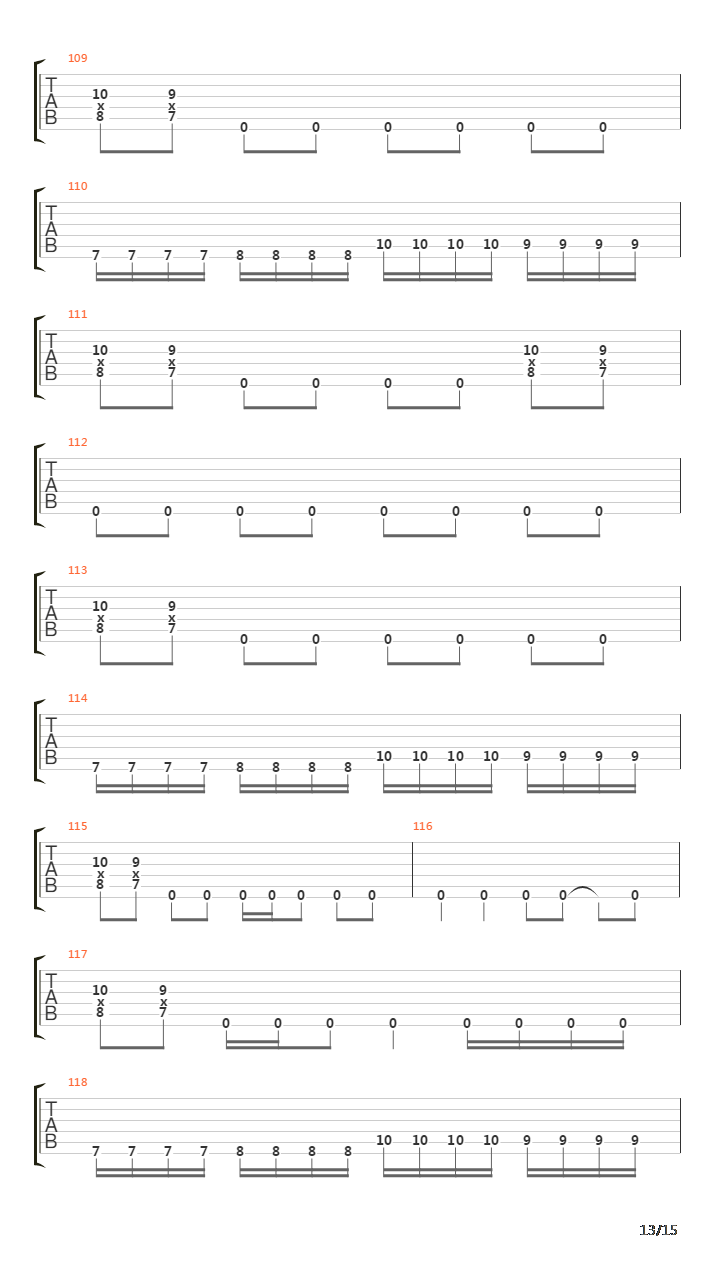 109
T
A
B
10 x 8 9 x 7 0 0 0 0 0 0

110
T
A
B
7 7 7 7 8 8 8 8 10 10 10 10 9 9 9 9

111
T
A
B
10 x 8 9 x 7 0 0 0 0 10 x 8 9 x 7

112
T
A
B
0 0 0 0 0 0 0 0

113
T
A
B
10 x 8 9 x 7 0 0 0 0 0 0

114
T
A
B
7 7 7 7 8 8 8 8 10 10 10 10 9 9 9 9

115
T
A
B
10 x 8 9 x 7 0 0 0 0 0 0 0

116
0 0 0 0 0

117
T
A
B
10 x 8 9 x 7 0 0 0 0 0 0 0 0

118
T
A
B
7 7 7 7 8 8 8 8 10 10 10 10 9 9 9 9

13/15